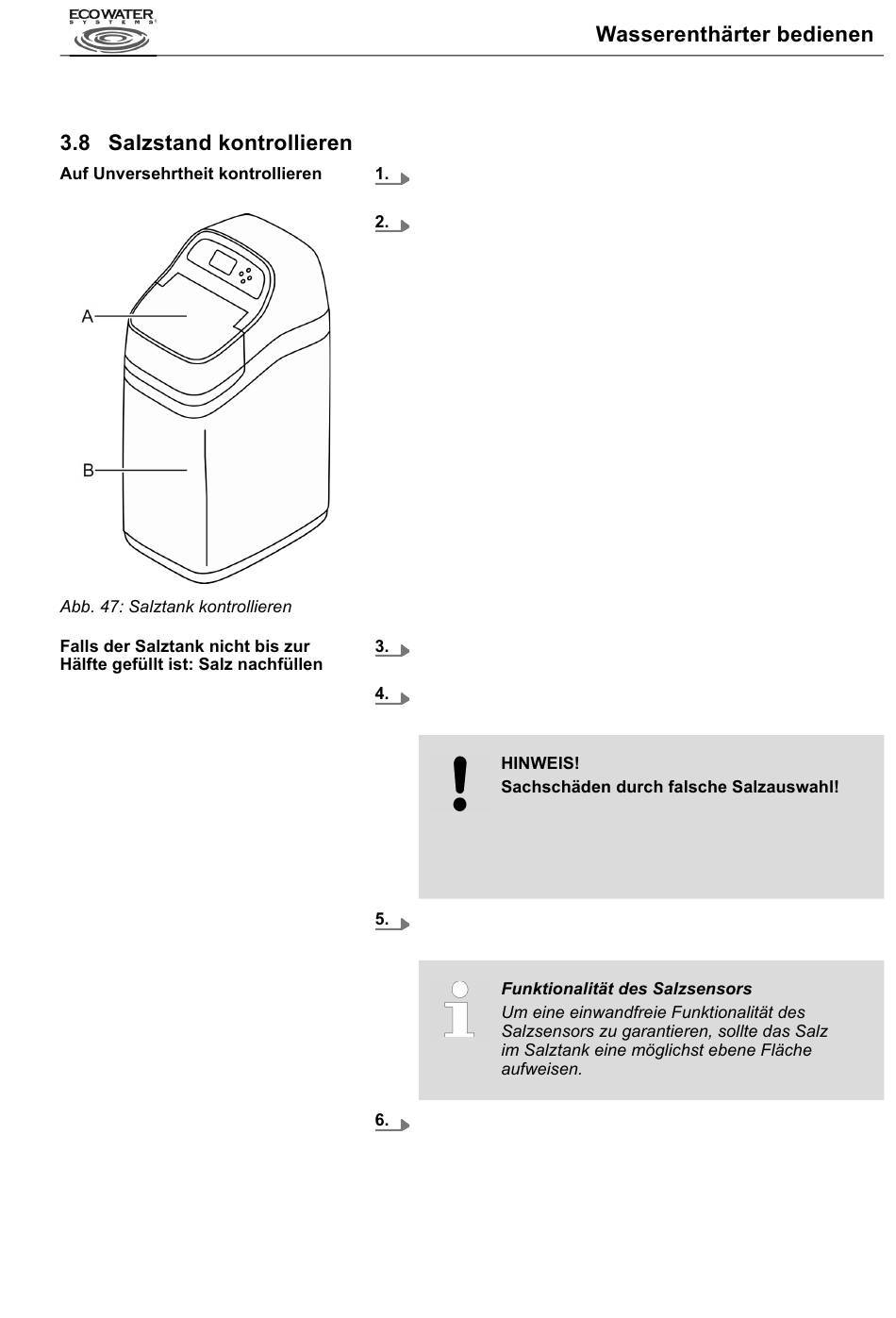 ECOWATER SYSTEMS

Wasserenthärter bedienen

3.8 Salzstand kontrollieren

Auf Unversehrtheit kontrollieren

1.

2.

A

B

Abb. 47: Salztank kontrollieren

Falls der Salztank nicht bis zur Hälfte gefüllt ist: Salz nachfüllen

3.

4.

HINWEIS!
Sachschäden durch falsche Salzauswahl!

5.

Funktionalität des Salzsensors
Um eine einwandfreie Funktionalität des Salzsensors zu garantieren, sollte das Salz im Salztank eine möglichst ebene Fläche aufweisen.

6.